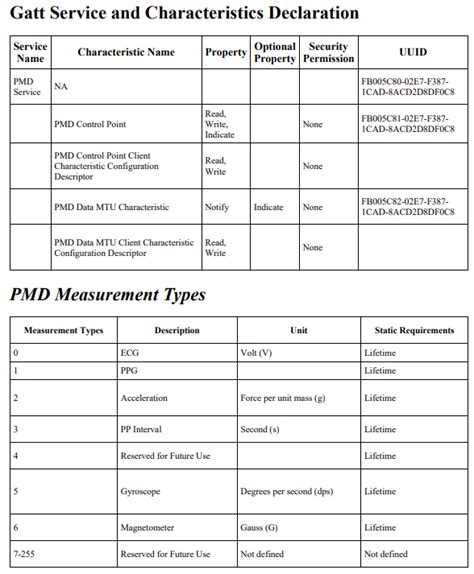 Gatt Service and Characteristics Declaration

| Service Name | Characteristic Name | Property | Optional Property | Security Permission | UUID |
|---|---|---|---|---|---|
| PMD Service | NA | | | | FB005C80-02E7-F387-1CAD-8ACD2D8DF0C8 |
| | PMD Control Point | Read, Write, Indicate | | None | FB005C81-02E7-F387-1CAD-8ACD2D8DF0C8 |
| | PMD Control Point Client Characteristic Configuration Descriptor | Read, Write | | None | |
| | PMD Data MTU Characteristic | Notify | Indicate | None | FB005C82-02E7-F387-1CAD-8ACD2D8DF0C8 |
| | PMD Data MTU Client Characteristic Configuration Descriptor | Read, Write | | None | |

PMD Measurement Types

| Measurement Types | Description | Unit | Static Requirements |
|---|---|---|---|
| 0 | ECG | Volt (V) | Lifetime |
| 1 | PPG | | Lifetime |
| 2 | Acceleration | Force per unit mass (g) | Lifetime |
| 3 | PP Interval | Second (s) | Lifetime |
| 4 | Reserved for Future Use | | Lifetime |
| 5 | Gyroscope | Degrees per second (dps) | Lifetime |
| 6 | Magnetometer | Gauss (G) | Lifetime |
| 7-255 | Reserved for Future Use | Not defined | Not defined |